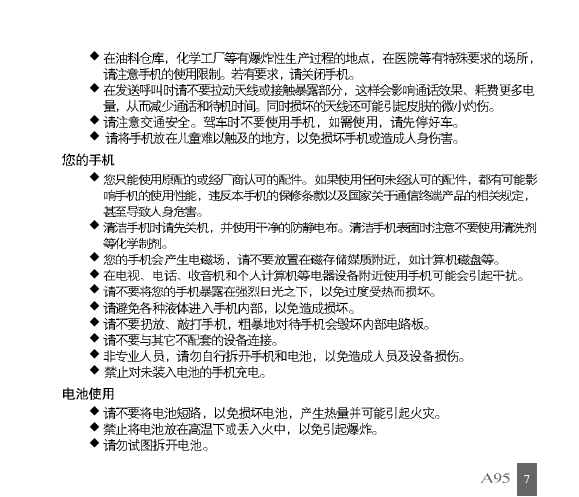 ◆ 在油料仓库，化学工厂等有爆炸性生产过程的地点，在医院等有特殊要求的场所，请注意手机的使用限制。若有要求，请关闭手机。
◆ 在发送呼叫时请不要拉动天线或接触暴露部分，这样会影响通话效果、耗费更多电量，从而减少通话和待机时间。同时损坏的天线还可能引起皮肤的微小灼伤。
◆ 请注意交通安全。驾车时不要使用手机，如需使用，请先停好车。
◆ 请将手机放在儿童难以触及的地方，以免损坏手机或造成人身伤害。

您的手机
◆ 您只能使用原配的或经厂商认可的配件。如果使用任何未经认可的配件，都有可能影响手机的使用性能，违反本手机的保修条款以及国家关于通信终端产品的相关规定，甚至导致人身危害。
◆ 清洁手机时请先关机，并使用干净的防静电布。清洁手机表面时注意不要使用清洗剂等化学制剂。
◆ 您的手机会产生电磁场，请不要放置在磁存储媒质附近，如计算机磁盘等。
◆ 在电视、电话、收音机和个人计算机等电器设备附近使用手机可能会引起干扰。
◆ 请不要将您的手机暴露在强烈日光之下，以免过度受热而损坏。
◆ 请避免各种液体进入手机内部，以免造成损坏。
◆ 请不要扔放、敲打手机，粗暴地对待手机会毁坏内部电路板。
◆ 请不要与其它不配套的设备连接。
◆ 非专业人员，请勿自行拆开手机和电池，以免造成人员及设备损伤。
◆ 禁止对未装入电池的手机充电。

电池使用
◆ 请不要将电池短路，以免损坏电池，产生热量并可能引起火灾。
◆ 禁止将电池放在高温下或丢入火中，以免引起爆炸。
◆ 请勿试图拆开电池。

A95 7